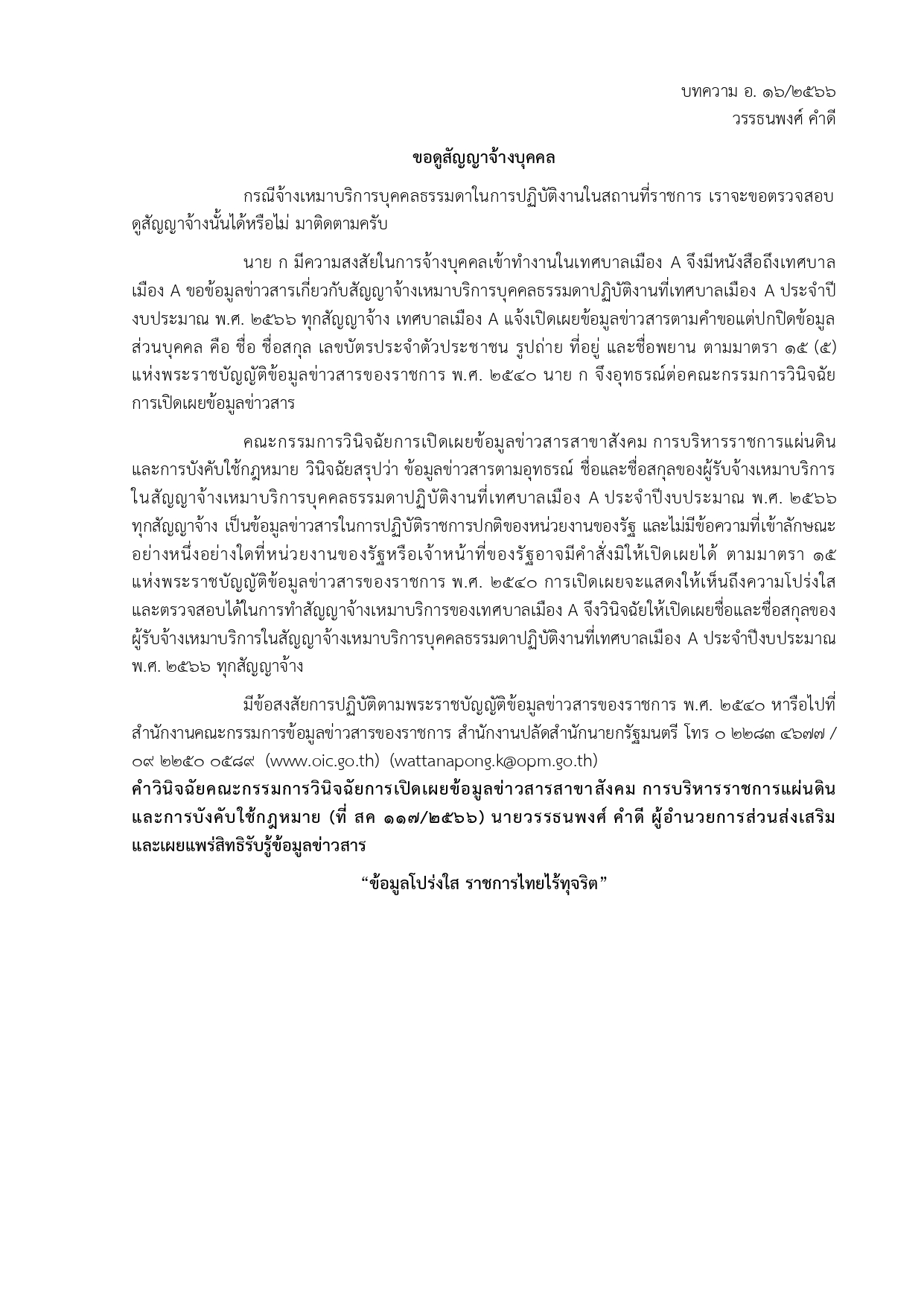 บทความ อ. ๑๖/๒๕๖๖
วรรธนพงศ์ คำดี

ขอดูสัญญาจ้างบุคคล

กรณีจ้างเหมาบริการบุคคลธรรมดาในการปฏิบัติงานในสถานที่ราชการ เราจะขอตรวจสอบดูสัญญาจ้างนั้นได้หรือไม่ มาติดตามครับ

นาย ก มีความสงสัยในการจ้างบุคคลเข้าทำงานในเทศบาลเมือง A จึงมีหนังสือถึงเทศบาลเมือง A ขอข้อมูลข่าวสารเกี่ยวกับสัญญาจ้างเหมาบริการบุคคลธรรมดาปฏิบัติงานที่เทศบาลเมือง A ประจำปีงบประมาณ พ.ศ. ๒๕๖๖ ทุกสัญญาจ้าง เทศบาลเมือง A แจ้งเปิดเผยข้อมูลข่าวสารตามคำขอแต่ปกปิดข้อมูลส่วนบุคคล คือ ชื่อ ชื่อสกุล เลขบัตรประจำตัวประชาชน รูปถ่าย ที่อยู่ และชื่อพยาน ตามมาตรา ๑๕ (๕) แห่งพระราชบัญญัติข้อมูลข่าวสารของราชการ พ.ศ. ๒๕๔๐ นาย ก จึงอุทธรณ์ต่อคณะกรรมการวินิจฉัยการเปิดเผยข้อมูลข่าวสาร

คณะกรรมการวินิจฉัยการเปิดเผยข้อมูลข่าวสารสาขาสังคม การบริหารราชการแผ่นดินและการบังคับใช้กฎหมาย วินิจฉัยสรุปว่า ข้อมูลข่าวสารตามอุทธรณ์ ชื่อและชื่อสกุลของผู้รับจ้างเหมาบริการในสัญญาจ้างเหมาบริการบุคคลธรรมดาปฏิบัติงานที่เทศบาลเมือง A ประจำปีงบประมาณ พ.ศ. ๒๕๖๖ ทุกสัญญาจ้าง เป็นข้อมูลข่าวสารในการปฏิบัติราชการปกติของหน่วยงานของรัฐ และไม่มีข้อความที่เข้าลักษณะอย่างหนึ่งอย่างใดที่หน่วยงานของรัฐหรือเจ้าหน้าที่ของรัฐอาจมีคำสั่งมิให้เปิดเผยได้ ตามมาตรา ๑๕ แห่งพระราชบัญญัติข้อมูลข่าวสารของราชการ พ.ศ. ๒๕๔๐ การเปิดเผยจะแสดงให้เห็นถึงความโปร่งใสและตรวจสอบได้ในการทำสัญญาจ้างเหมาบริการของเทศบาลเมือง A จึงวินิจฉัยให้เปิดเผยชื่อและชื่อสกุลของผู้รับจ้างเหมาบริการในสัญญาจ้างเหมาบริการบุคคลธรรมดาปฏิบัติงานที่เทศบาลเมือง A ประจำปีงบประมาณ พ.ศ. ๒๕๖๖ ทุกสัญญาจ้าง

มีข้อสงสัยการปฏิบัติตามพระราชบัญญัติข้อมูลข่าวสารของราชการ พ.ศ. ๒๕๔๐ หารือไปที่สำนักงานคณะกรรมการข้อมูลข่าวสารของราชการ สำนักงานปลัดสำนักนายกรัฐมนตรี โทร ๐ ๒๒๘๓ ๔๖๗๗ / ๐๙ ๒๒๕๐ ๐๕๘๙ (www.oic.go.th) (wattanapong.k@opm.go.th)
คำวินิจฉัยคณะกรรมการวินิจฉัยการเปิดเผยข้อมูลข่าวสารสาขาสังคม การบริหารราชการแผ่นดินและการบังคับใช้กฎหมาย (ที่ สค ๑๑๗/๒๕๖๖) นายวรรธนพงศ์ คำดี ผู้อำนวยการส่วนส่งเสริมและเผยแพร่สิทธิรับรู้ข้อมูลข่าวสาร

“ข้อมูลโปร่งใส ราชการไทยไร้ทุจริต”